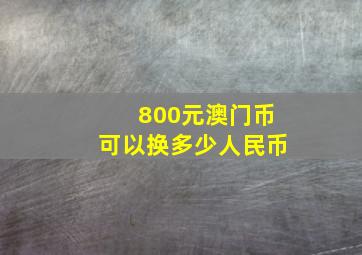 800元澳门币
可以换多少人民币